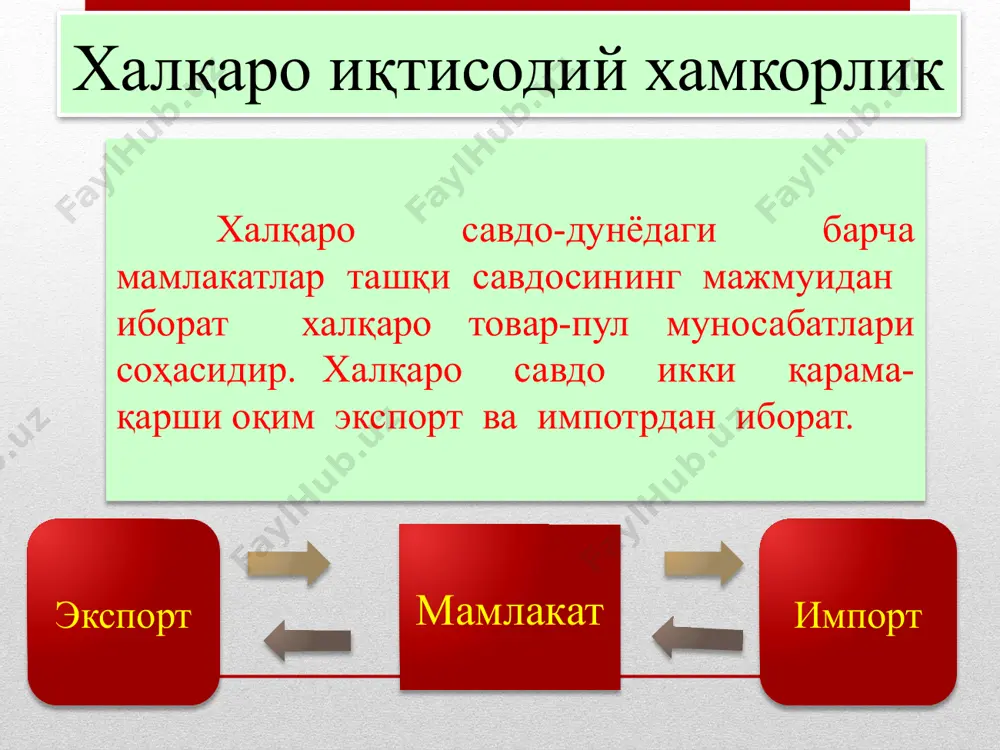 Халқаро иқтисодий хамкорлик

Халқаро савдо-дунёдаги барча мамлакатлар ташқи савдосининг мажмуидан иборат халқаро товар-пул муносабатлари соҳасидир. Халқаро савдо икки қарама-қарши оқим экспорт ва импотрдан иборат.

Экспорт

Мамлакат

Импорт

FaylHub.uz